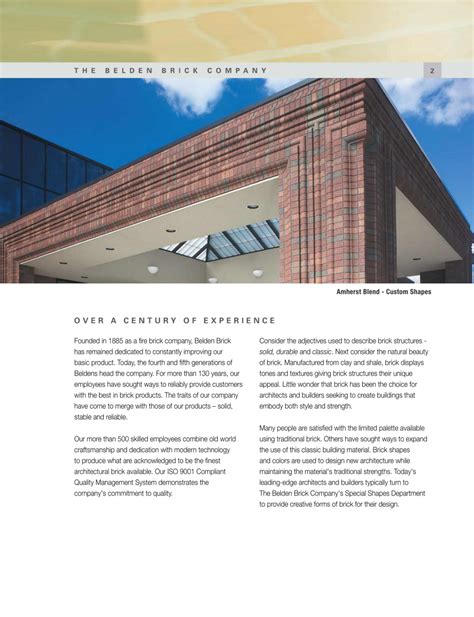 THE BELDEN BRICK COMPANY

2

Amherst Blend - Custom Shapes

OVER A CENTURY OF EXPERIENCE

Founded in 1885 as a fire brick company, Belden Brick has remained dedicated to constantly improving our basic product. Today, the fourth and fifth generations of Beldens head the company. For more than 130 years, our employees have sought ways to reliably provide customers with the best in brick products. The traits of our company have come to merge with those of our products – solid, stable and reliable.

Our more than 500 skilled employees combine old world craftsmanship and dedication with modern technology to produce what are acknowledged to be the finest architectural brick available. Our ISO 9001 Compliant Quality Management System demonstrates the company's commitment to quality.

Consider the adjectives used to describe brick structures - solid, durable and classic. Next consider the natural beauty of brick. Manufactured from clay and shale, brick displays tones and textures giving brick structures their unique appeal. Little wonder that brick has been the choice for architects and builders seeking to create buildings that embody both style and strength.

Many people are satisfied with the limited palette available using traditional brick. Others have sought ways to expand the use of this classic building material. Brick shapes and colors are used to design new architecture while maintaining the material's traditional strengths. Today's leading-edge architects and builders typically turn to The Belden Brick Company's Special Shapes Department to provide creative forms of brick for their design.